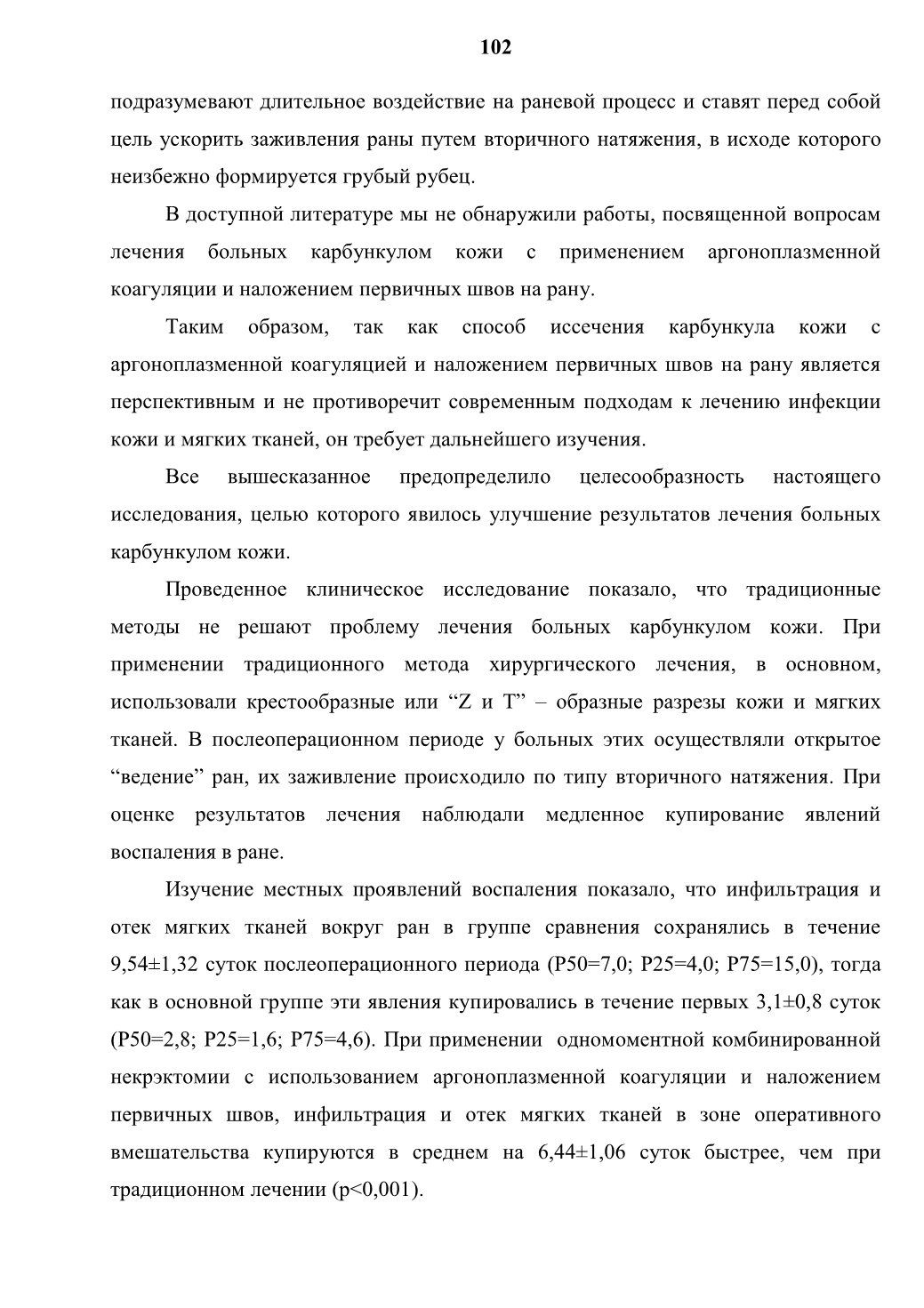 102

подразумевают длительное воздействие на раневой процесс и ставят перед собой цель ускорить заживления раны путем вторичного натяжения, в исходе которого неизбежно формируется грубый рубец.

В доступной литературе мы не обнаружили работы, посвященной вопросам лечения больных карбункулом кожи с применением аргоноплазменной коагуляции и наложением первичных швов на рану.

Таким образом, так как способ иссечения карбункула кожи с аргоноплазменной коагуляцией и наложением первичных швов на рану является перспективным и не противоречит современным подходам к лечению инфекции кожи и мягких тканей, он требует дальнейшего изучения.

Все вышесказанное предопределило целесообразность настоящего исследования, целью которого явилось улучшение результатов лечения больных карбункулом кожи.

Проведенное клиническое исследование показало, что традиционные методы не решают проблему лечения больных карбункулом кожи. При применении традиционного метода хирургического лечения, в основном, использовали крестообразные или “Z и T” – образные разрезы кожи и мягких тканей. В послеоперационном периоде у больных этих осуществляли открытое “ведение” ран, их заживление происходило по типу вторичного натяжения. При оценке результатов лечения наблюдали медленное купирование явлений воспаления в ране.

Изучение местных проявлений воспаления показало, что инфильтрация и отек мягких тканей вокруг ран в группе сравнения сохранялись в течение 9,54±1,32 суток послеоперационного периода (P50=7,0; P25=4,0; P75=15,0), тогда как в основной группе эти явления купировались в течение первых 3,1±0,8 суток (P50=2,8; P25=1,6; P75=4,6). При применении одномоментной комбинированной некрэктомии с использованием аргоноплазменной коагуляции и наложением первичных швов, инфильтрация и отек мягких тканей в зоне оперативного вмешательства купируются в среднем на 6,44±1,06 суток быстрее, чем при традиционном лечении (p<0,001).